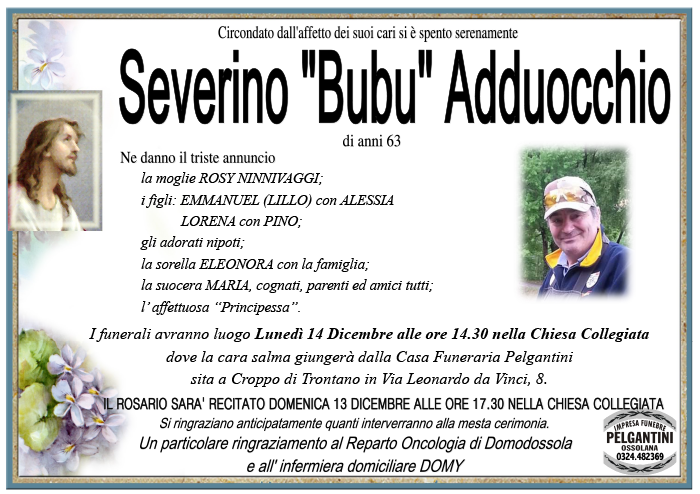 Circondato dall'affetto dei suoi cari si è spento serenamente

Severino "Bubu" Adduocchio

di anni 63

Ne danno il triste annuncio
la moglie ROSY NINNIVAGGI;
i figli: EMMANUEL (LILLO) con ALESSIA
LORENA con PINO;
gli adorati nipoti;
la sorella ELEONORA con la famiglia;
la suocera MARIA, cognati, parenti ed amici tutti;
l' affettuosa "Principessa".

I funerali avranno luogo Lunedì 14 Dicembre alle ore 14.30 nella Chiesa Collegiata dove la cara salma giungerà dalla Casa Funeraria Pelgantini sita a Croppo di Trontano in Via Leonardo da Vinci, 8.

IL ROSARIO SARA' RECITATO DOMENICA 13 DICEMBRE ALLE ORE 17.30 NELLA CHIESA COLLEGIATA

Si ringraziano anticipatamente quanti interverranno alla mesta cerimonia.

Un particolare ringraziamento al Reparto Oncologia di Domodossola e all' infermiera domiciliare DOMY

IMPRESA FUNEBRE
PELGANTINI
OSSOLANA
0324.482369